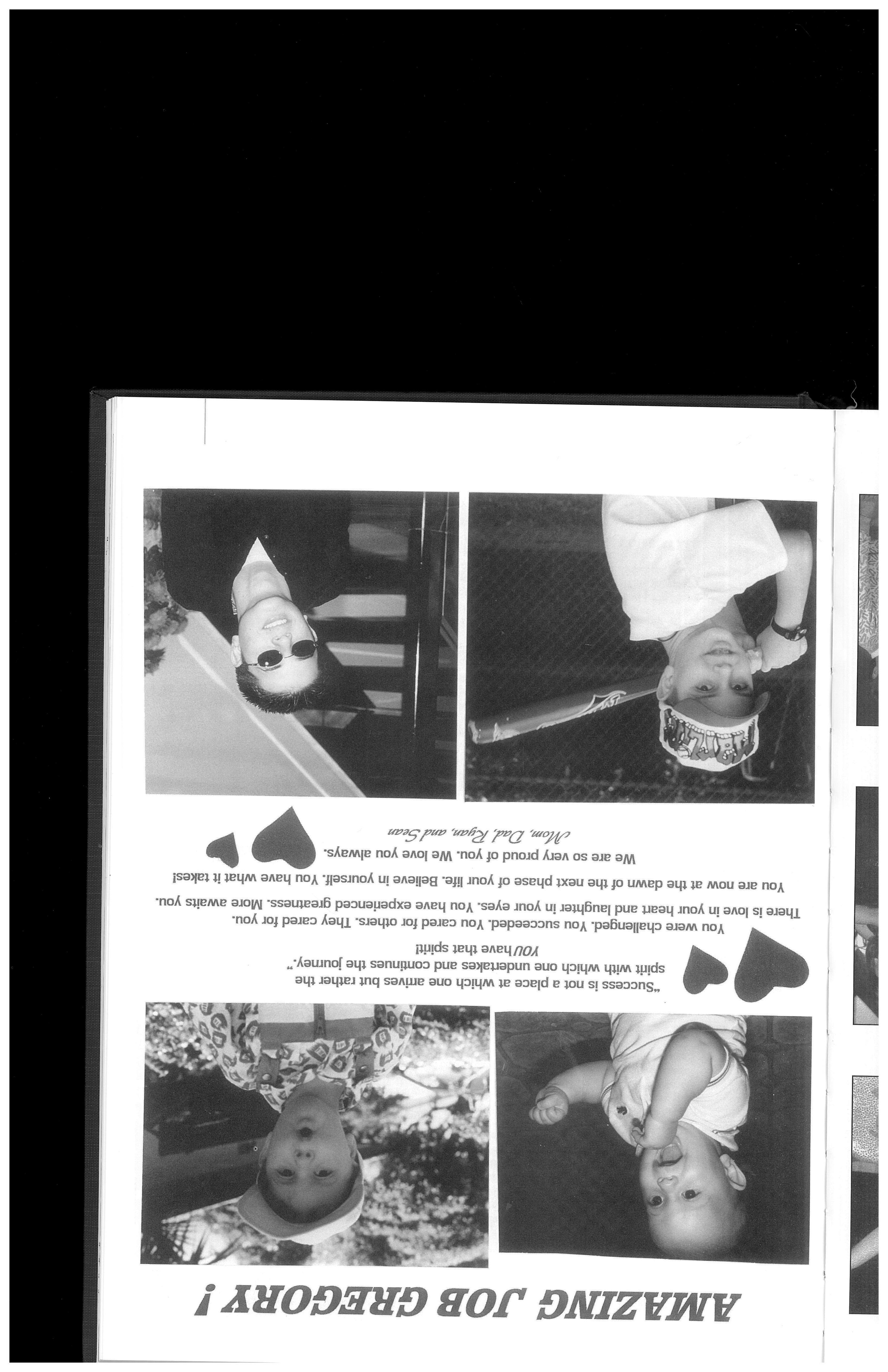 AMAZING JOB GREGORY !

"Success is not a place at which one arrives but rather the spirit with which one undertakes and continues the journey."
YOU have that spirit!

You were challenged. You succeeded. You cared for others. They cared for you.
There is love in your heart and laughter in your eyes. You have experienced greatness. More awaits you.
You are now at the dawn of the next phase of your life. Believe in yourself. You have what it takes!
We are so very proud of you. We love you always.

Mom, Dad, Ryan, and Sean